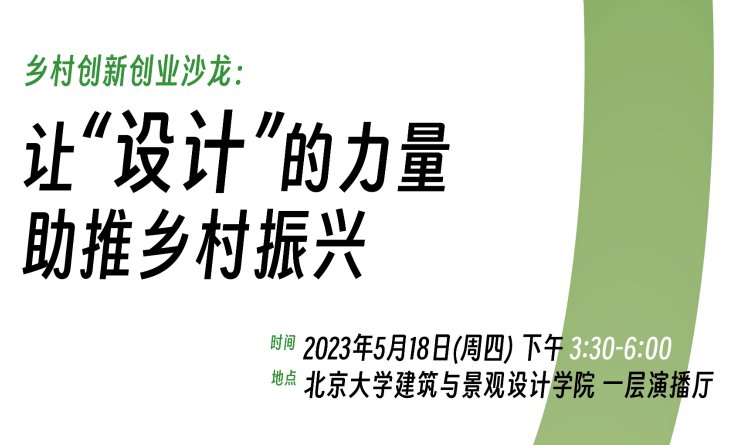 乡村创新创业沙龙:

让“设计”的力量
助推乡村振兴

时间 2023年5月18日(周四) 下午 3:30-6:00
地点 北京大学建筑与景观设计学院 一层演播厅